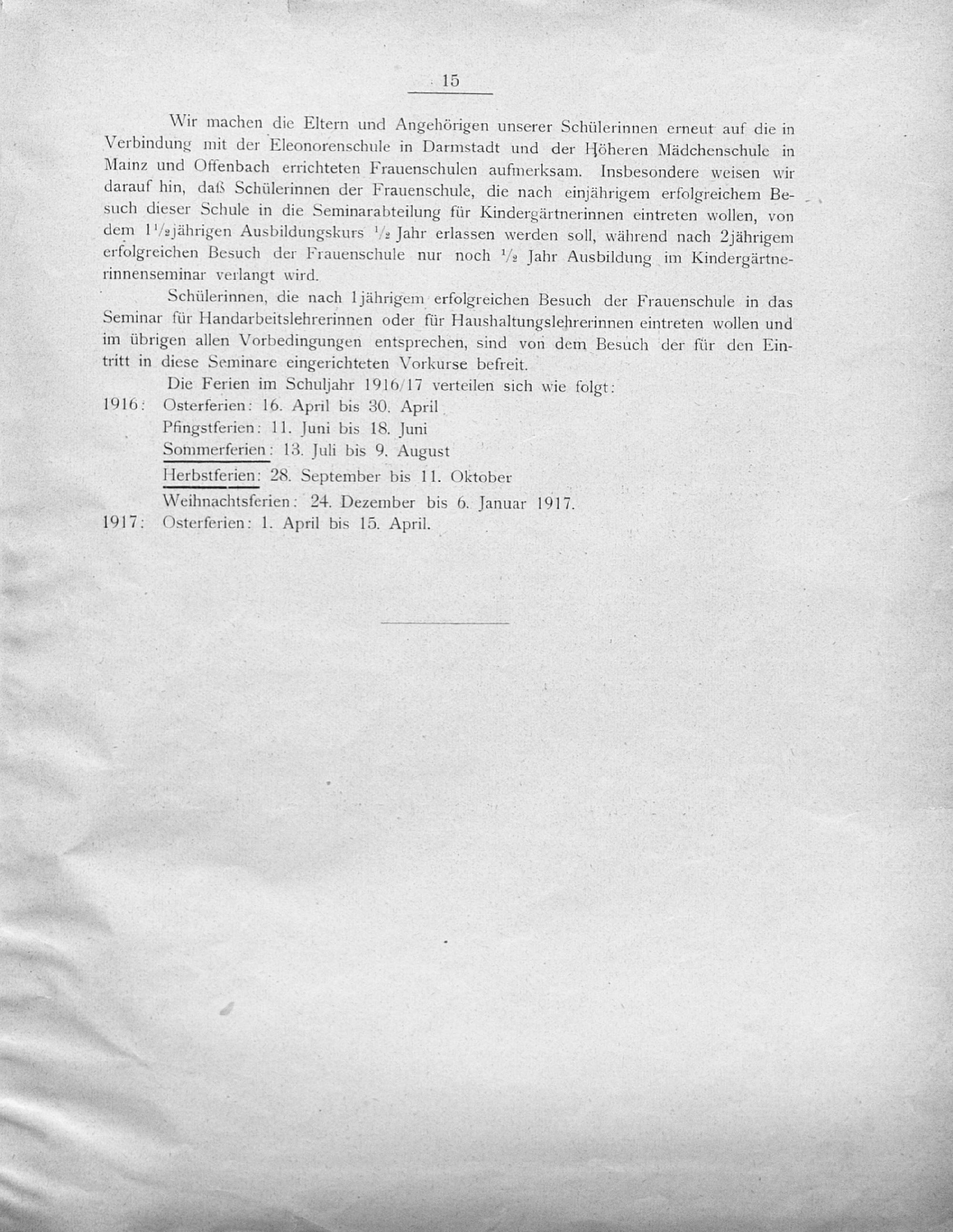 15

Wir machen die Eltern und Angehörigen unserer Schülerinnen erneut auf die in Verbindung mit der Eleonorenschule in Darmstadt und der Höheren Mädchenschule in Mainz und Offenbach errichteten Frauenschulen aufmerksam. Insbesondere weisen wir darauf hin, daß Schülerinnen der Frauenschule, die nach einjährigem erfolgreichem Besuch dieser Schule in die Seminarabteilung für Kindergärtnerinnen eintreten wollen, von dem $1\frac{1}{2}$jährigen Ausbildungskurs $\frac{1}{2}$ Jahr erlassen werden soll, während nach 2jährigem erfolgreichen Besuch der Frauenschule nur noch $\frac{1}{2}$ Jahr Ausbildung im Kindergärtnerinnenseminar verlangt wird.

Schülerinnen, die nach 1jährigem erfolgreichen Besuch der Frauenschule in das Seminar für Handarbeitslehrerinnen oder für Haushaltungslehrerinnen eintreten wollen und im übrigen allen Vorbedingungen entsprechen, sind von dem Besuch der für den Eintritt in diese Seminare eingerichteten Vorkurse befreit.

Die Ferien im Schuljahr 1916/17 verteilen sich wie folgt:
1916: Osterferien: 16. April bis 30. April
Pfingstferien: 11. Juni bis 18. Juni
Sommerferien: 13. Juli bis 9. August
Herbstferien: 28. September bis 11. Oktober
Weihnachtsferien: 24. Dezember bis 6. Januar 1917.
1917: Osterferien: 1. April bis 15. April.